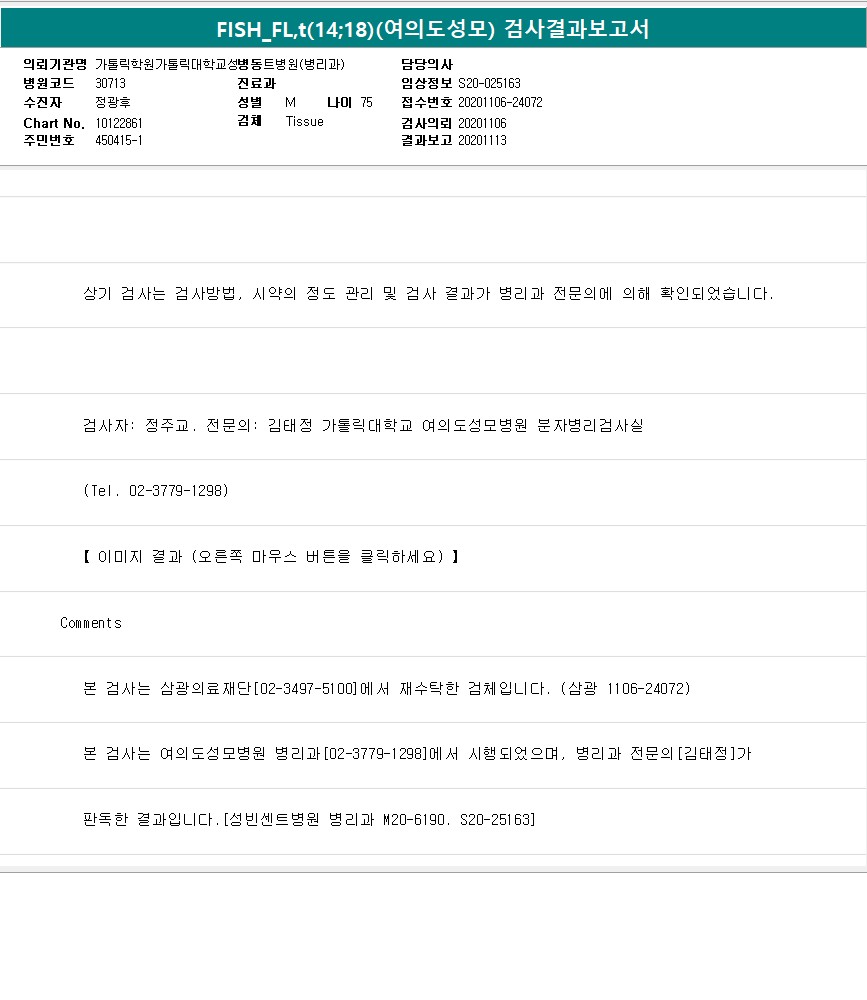 FISH_FL,t(14;18)(여의도성모) 검사결과보고서

의뢰기관명 가톨릭학원가톨릭대학교성빈센트병원(병리과)
병원코드 30713
수진자 정광후
Chart No. 10122861
주민번호 450415-1

진료과
성별 M 나이 75
검체 Tissue

담당의사
임상정보 S20-025163
접수번호 20201106-24072
검사의뢰 20201106
결과보고 20201113

상기 검사는 검사방법, 시약의 정도 관리 및 검사 결과가 병리과 전문의에 의해 확인되었습니다.

검사자: 정주교. 전문의: 김태정 가톨릭대학교 여의도성모병원 분자병리검사실

(Tel. 02-3779-1298)

【 이미지 결과 (오른쪽 마우스 버튼을 클릭하세요) 】

Comments

본 검사는 삼광의료재단[02-3497-5100]에서 재수탁한 검체입니다. (삼광 1106-24072)

본 검사는 여의도성모병원 병리과[02-3779-1298]에서 시행되었으며, 병리과 전문의[김태정]가

판독한 결과입니다.[성빈센트병원 병리과 M20-6190. S20-25163]